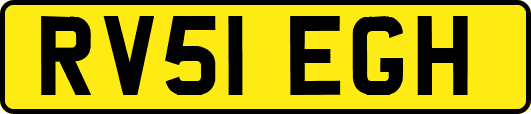 RV51 EGH